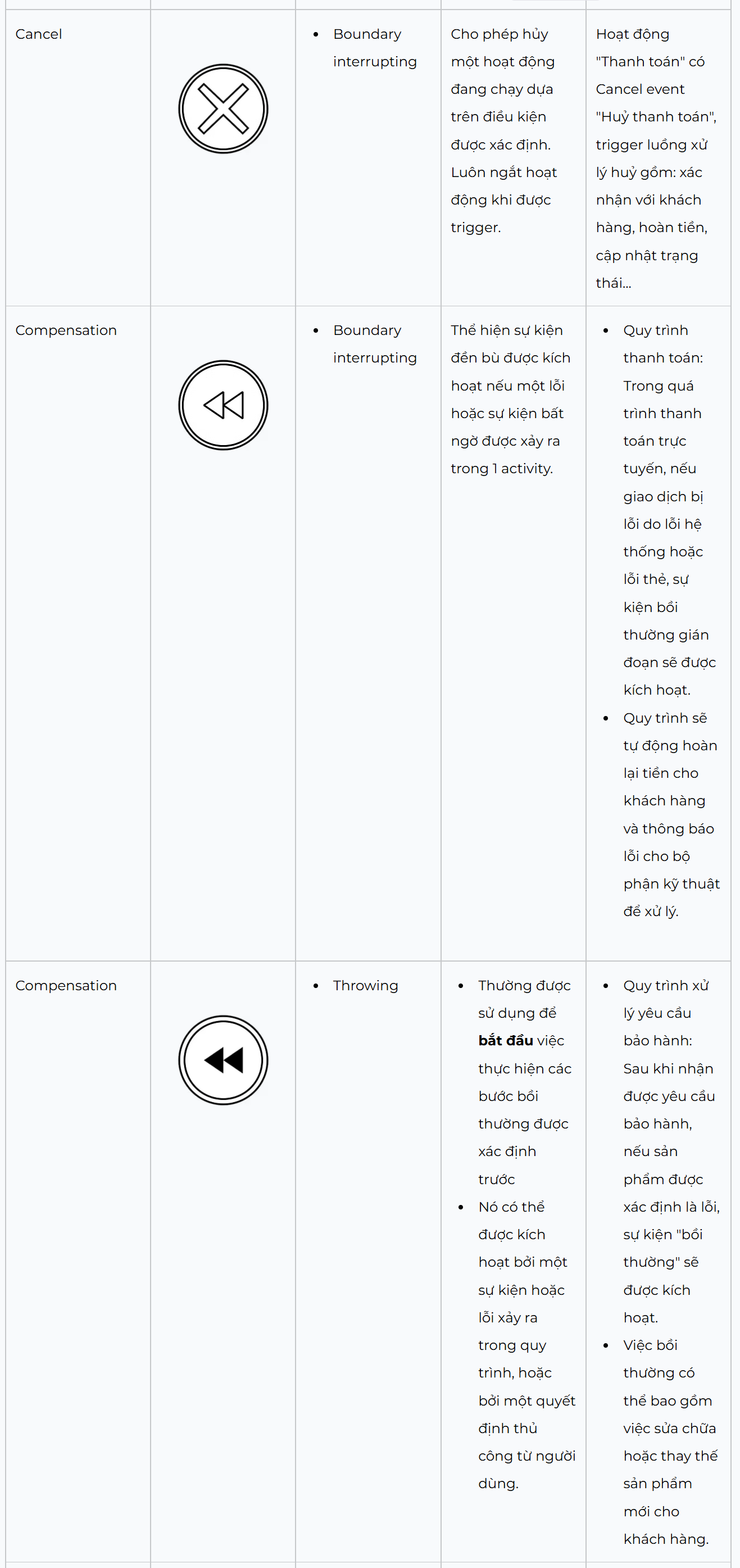 | Cancel |  | • Boundary interrupting | Cho phép hủy một hoạt động đang chạy dựa trên điều kiện được xác định. Luôn ngắt hoạt động khi được trigger. | Hoạt động "Thanh toán" có Cancel event "Huỷ thanh toán", trigger luồng xử lý huỷ gồm: xác nhận với khách hàng, hoàn tiền, cập nhật trạng thái... |
|---|---|---|---|---|
| Compensation |  | • Boundary interrupting | Thể hiện sự kiện đền bù được kích hoạt nếu một lỗi hoặc sự kiện bất ngờ được xảy ra trong 1 activity. | • Quy trình thanh toán: Trong quá trình thanh toán trực tuyến, nếu giao dịch bị lỗi do lỗi hệ thống hoặc lỗi thẻ, sự kiện bồi thường gián đoạn sẽ được kích hoạt. • Quy trình sẽ tự động hoàn lại tiền cho khách hàng và thông báo lỗi cho bộ phận kỹ thuật để xử lý. |
| Compensation |  | • Throwing | • Thường được sử dụng để bắt đầu việc thực hiện các bước bồi thường được xác định trước • Nó có thể được kích hoạt bởi một sự kiện hoặc lỗi xảy ra trong quy trình, hoặc bởi một quyết định thủ công từ người dùng. | • Quy trình xử lý yêu cầu bảo hành: Sau khi nhận được yêu cầu bảo hành, nếu sản phẩm được xác định là lỗi, sự kiện "bồi thường" sẽ được kích hoạt. • Việc bồi thường có thể bao gồm việc sửa chữa hoặc thay thế sản phẩm mới cho khách hàng. |